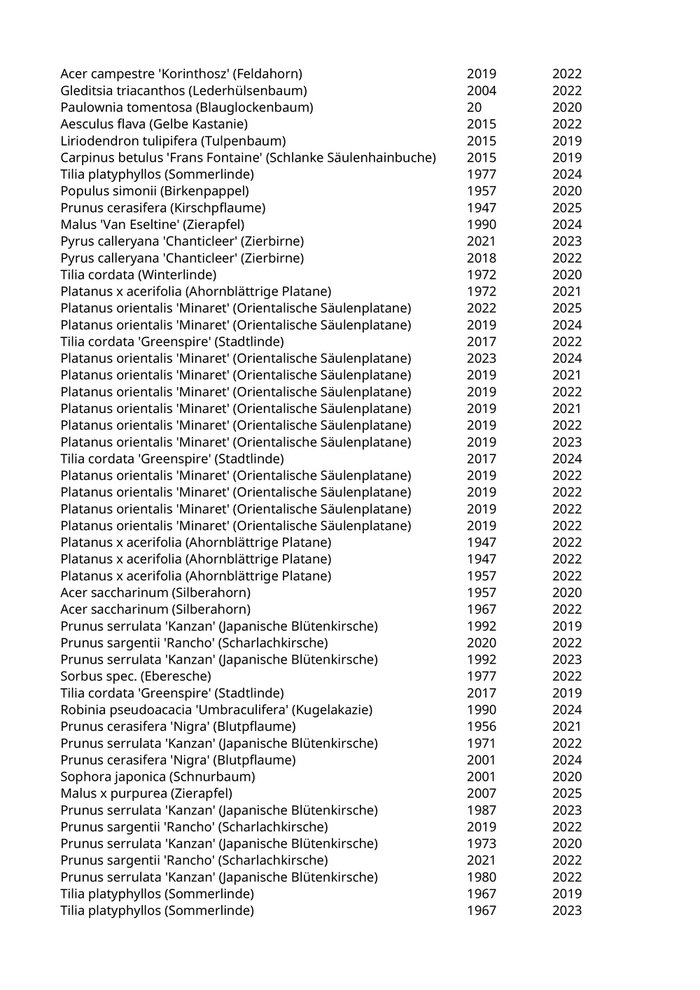 | | | |
|---|---|---|
| Acer campestre 'Korinthosz' (Feldahorn) | 2019 | 2022 |
| Gleditsia triacanthos (Lederhülsenbaum) | 2004 | 2022 |
| Paulownia tomentosa (Blauglockenbaum) | 20 | 2020 |
| Aesculus flava (Gelbe Kastanie) | 2015 | 2022 |
| Liriodendron tulipifera (Tulpenbaum) | 2015 | 2019 |
| Carpinus betulus 'Frans Fontaine' (Schlanke Säulenhainbuche) | 2015 | 2019 |
| Tilia platyphyllos (Sommerlinde) | 1977 | 2024 |
| Populus simonii (Birkenpappel) | 1957 | 2020 |
| Prunus cerasifera (Kirschpflaume) | 1947 | 2025 |
| Malus 'Van Eseltine' (Zierapfel) | 1990 | 2024 |
| Pyrus calleryana 'Chanticleer' (Zierbirne) | 2021 | 2023 |
| Pyrus calleryana 'Chanticleer' (Zierbirne) | 2018 | 2022 |
| Tilia cordata (Winterlinde) | 1972 | 2020 |
| Platanus x acerifolia (Ahornblättrige Platane) | 1972 | 2021 |
| Platanus orientalis 'Minaret' (Orientalische Säulenplatane) | 2022 | 2025 |
| Platanus orientalis 'Minaret' (Orientalische Säulenplatane) | 2019 | 2024 |
| Tilia cordata 'Greenspire' (Stadtlinde) | 2017 | 2022 |
| Platanus orientalis 'Minaret' (Orientalische Säulenplatane) | 2023 | 2024 |
| Platanus orientalis 'Minaret' (Orientalische Säulenplatane) | 2019 | 2021 |
| Platanus orientalis 'Minaret' (Orientalische Säulenplatane) | 2019 | 2022 |
| Platanus orientalis 'Minaret' (Orientalische Säulenplatane) | 2019 | 2021 |
| Platanus orientalis 'Minaret' (Orientalische Säulenplatane) | 2019 | 2022 |
| Platanus orientalis 'Minaret' (Orientalische Säulenplatane) | 2019 | 2023 |
| Tilia cordata 'Greenspire' (Stadtlinde) | 2017 | 2024 |
| Platanus orientalis 'Minaret' (Orientalische Säulenplatane) | 2019 | 2022 |
| Platanus orientalis 'Minaret' (Orientalische Säulenplatane) | 2019 | 2022 |
| Platanus orientalis 'Minaret' (Orientalische Säulenplatane) | 2019 | 2022 |
| Platanus orientalis 'Minaret' (Orientalische Säulenplatane) | 2019 | 2022 |
| Platanus x acerifolia (Ahornblättrige Platane) | 1947 | 2022 |
| Platanus x acerifolia (Ahornblättrige Platane) | 1947 | 2022 |
| Platanus x acerifolia (Ahornblättrige Platane) | 1957 | 2022 |
| Acer saccharinum (Silberahorn) | 1957 | 2020 |
| Acer saccharinum (Silberahorn) | 1967 | 2022 |
| Prunus serrulata 'Kanzan' (Japanische Blütenkirsche) | 1992 | 2019 |
| Prunus sargentii 'Rancho' (Scharlachkirsche) | 2020 | 2022 |
| Prunus serrulata 'Kanzan' (Japanische Blütenkirsche) | 1992 | 2023 |
| Sorbus spec. (Eberesche) | 1977 | 2022 |
| Tilia cordata 'Greenspire' (Stadtlinde) | 2017 | 2019 |
| Robinia pseudoacacia 'Umbraculifera' (Kugelakazie) | 1990 | 2024 |
| Prunus cerasifera 'Nigra' (Blutpflaume) | 1956 | 2021 |
| Prunus serrulata 'Kanzan' (Japanische Blütenkirsche) | 1971 | 2022 |
| Prunus cerasifera 'Nigra' (Blutpflaume) | 2001 | 2024 |
| Sophora japonica (Schnurbaum) | 2001 | 2020 |
| Malus x purpurea (Zierapfel) | 2007 | 2025 |
| Prunus serrulata 'Kanzan' (Japanische Blütenkirsche) | 1987 | 2023 |
| Prunus sargentii 'Rancho' (Scharlachkirsche) | 2019 | 2022 |
| Prunus serrulata 'Kanzan' (Japanische Blütenkirsche) | 1973 | 2020 |
| Prunus sargentii 'Rancho' (Scharlachkirsche) | 2021 | 2022 |
| Prunus serrulata 'Kanzan' (Japanische Blütenkirsche) | 1980 | 2022 |
| Tilia platyphyllos (Sommerlinde) | 1967 | 2019 |
| Tilia platyphyllos (Sommerlinde) | 1967 | 2023 |